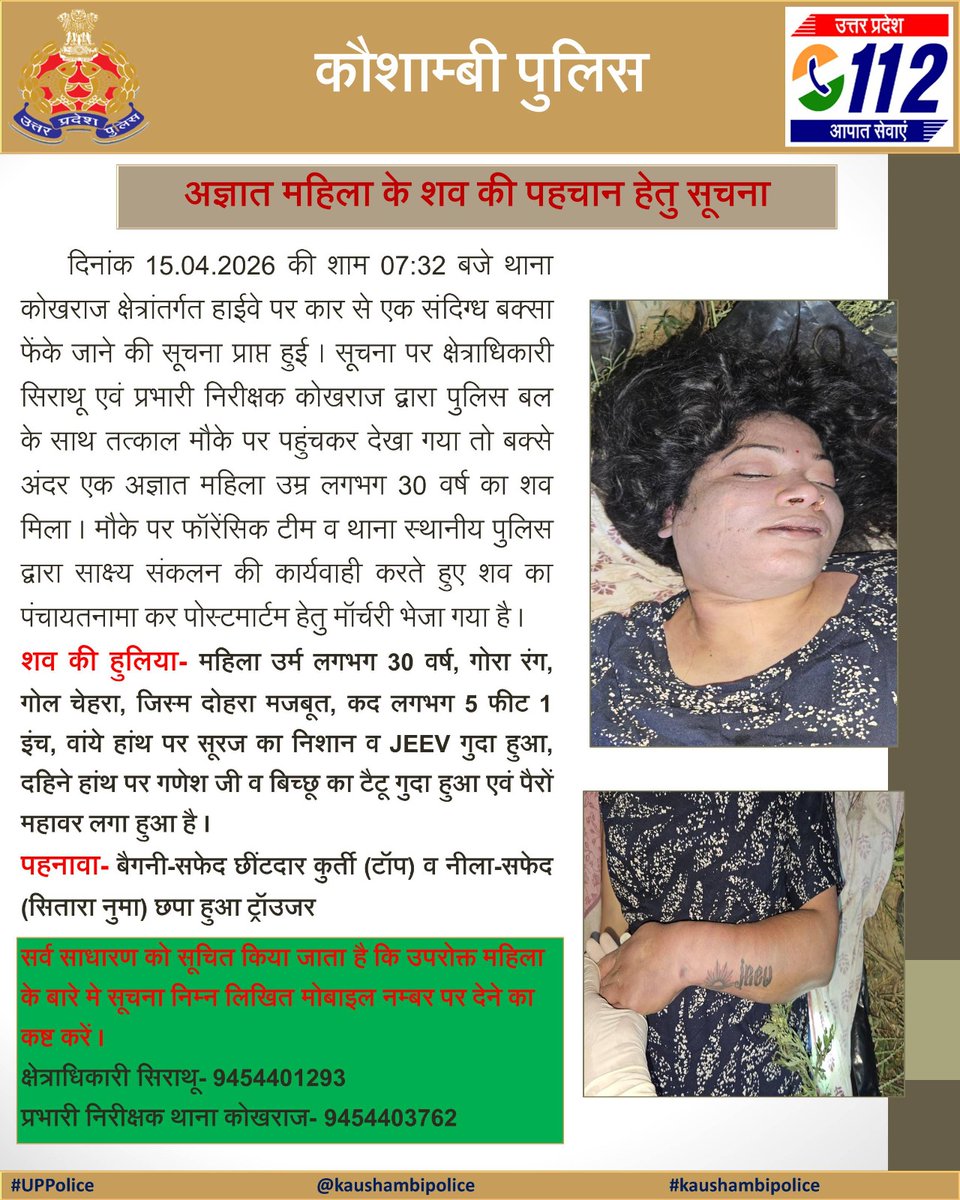 उत्तर प्रदेश पुलिस

कौशाम्बी पुलिस

उत्तर प्रदेश
112
आपात सेवाएं

अज्ञात महिला के शव की पहचान हेतु सूचना

दिनांक 15.04.2026 की शाम 07:32 बजे थाना कोखराज क्षेत्रांतर्गत हाईवे पर कार से एक संदिग्ध बक्सा फेंके जाने की सूचना प्राप्त हुई । सूचना पर क्षेत्राधिकारी सिराथू एवं प्रभारी निरीक्षक कोखराज द्वारा पुलिस बल के साथ तत्काल मौके पर पहुंचकर देखा गया तो बक्से अंदर एक अज्ञात महिला उम्र लगभग 30 वर्ष का शव मिला । मौके पर फॉरेंसिक टीम व थाना स्थानीय पुलिस द्वारा साक्ष्य संकलन की कार्यवाही करते हुए शव का पंचायतनामा कर पोस्टमार्टम हेतु मॉर्चरी भेजा गया है ।

शव की हुलिया- महिला उर्म लगभग 30 वर्ष, गोरा रंग, गोल चेहरा, जिस्म दोहरा मजबूत, कद लगभग 5 फीट 1 इंच, वांये हांथ पर सूरज का निशान व JEEV गुदा हुआ, दहिने हांथ पर गणेश जी व बिच्छू का टैटू गुदा हुआ एवं पैरों महावर लगा हुआ है ।

पहनावा- बैगनी-सफेद छींटदार कुर्ती (टॉप) व नीला-सफेद (सितारा नुमा) छपा हुआ ट्रॉउजर

सर्व साधारण को सूचित किया जाता है कि उपरोक्त महिला के बारे मे सूचना निम्न लिखित मोबाइल नम्बर पर देने का कष्ट करें ।
क्षेत्राधिकारी सिराथू- 9454401293
प्रभारी निरीक्षक थाना कोखराज- 9454403762

jeev

#UPPolice @kaushambipolice #kaushambipolice